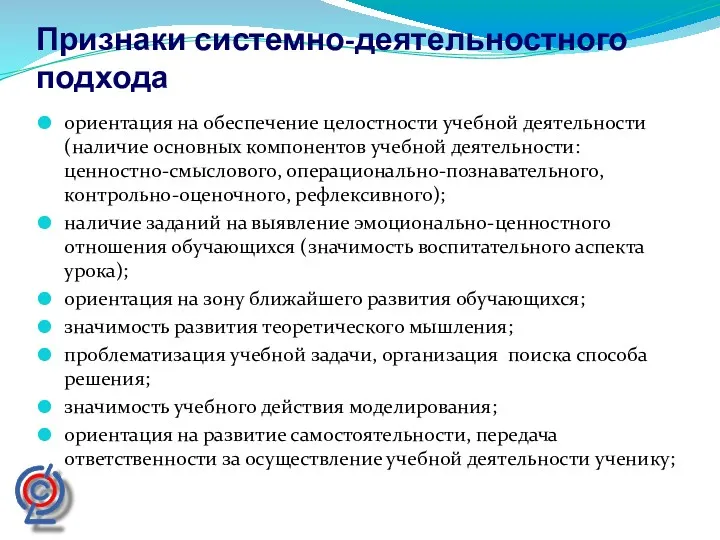 Признаки системно-деятельностного подхода

ориентация на обеспечение целостности учебной деятельности (наличие основных компонентов учебной деятельности: ценностно-смыслового, операционально-познавательного, контрольно-оценочного, рефлексивного);

наличие заданий на выявление эмоционально-ценностного отношения обучающихся (значимость воспитательного аспекта урока);

ориентация на зону ближайшего развития обучающихся;

значимость развития теоретического мышления;

проблематизация учебной задачи, организация поиска способа решения;

значимость учебного действия моделирования;

ориентация на развитие самостоятельности, передача ответственности за осуществление учебной деятельности ученику;